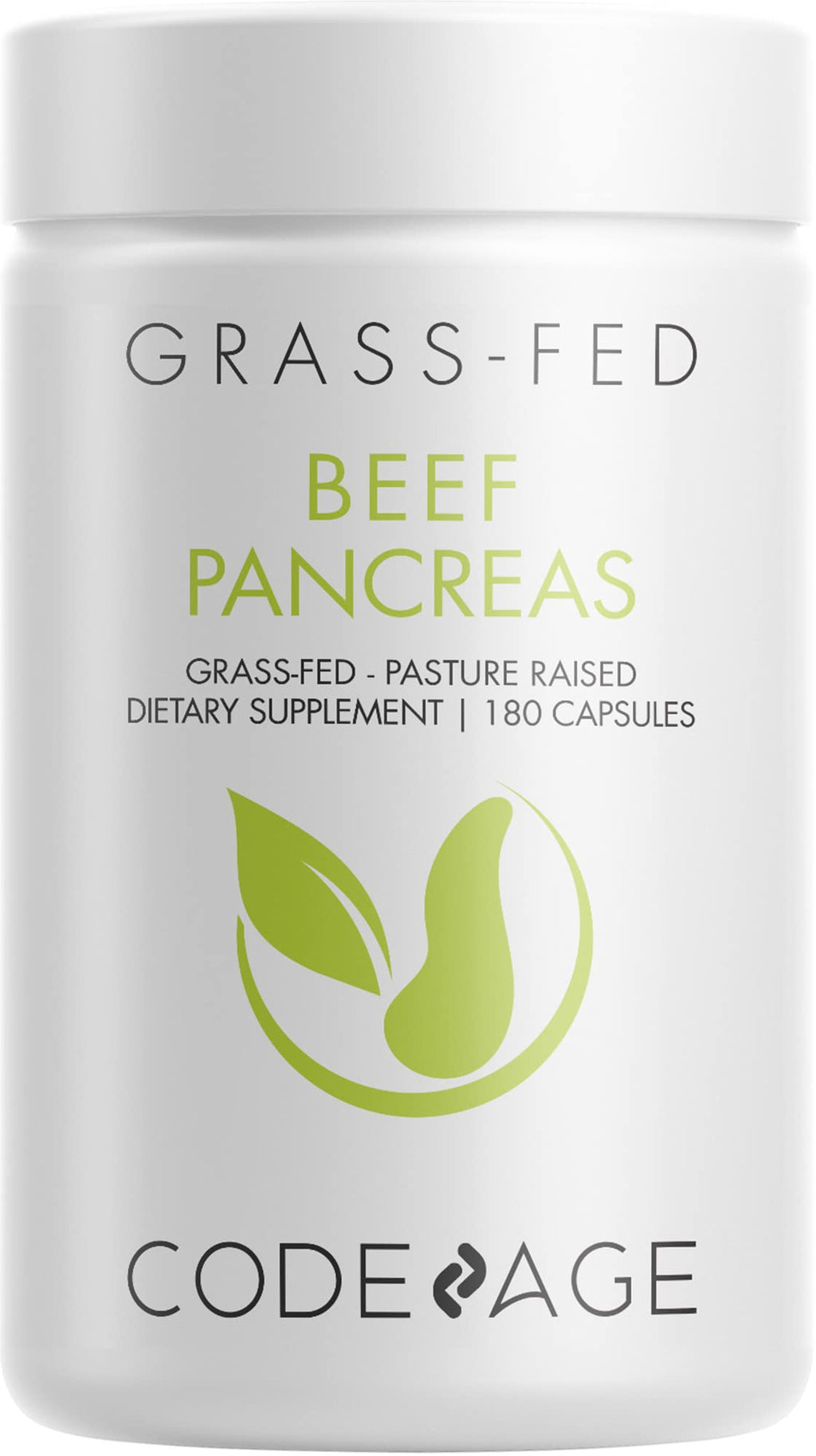 GRASS-FED

BEEF PANCREAS

GRASS-FED - PASTURE RAISED
DIETARY SUPPLEMENT | 180 CAPSULES

CODEAGE